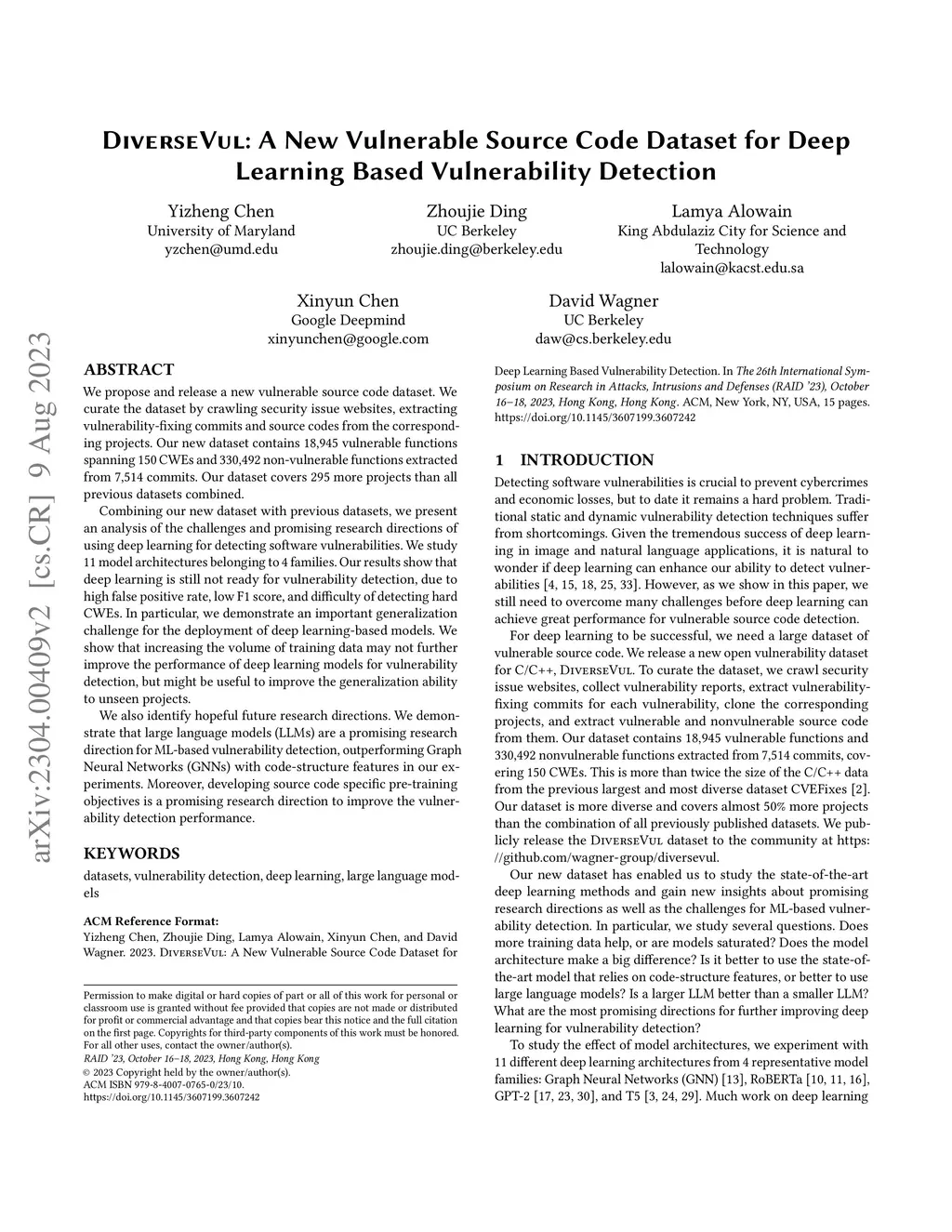 DiverseVul: A New Vulnerable Source Code Dataset for Deep Learning Based Vulnerability Detection

Yizheng Chen
University of Maryland
yzchen@umd.edu

Zhoujie Ding
UC Berkeley
zhoujie.ding@berkeley.edu

Lamya Alowain
King Abdulaziz City for Science and Technology
lalowain@kacst.edu.sa

Xinyun Chen
Google Deepmind
xinyunchen@google.com

David Wagner
UC Berkeley
daw@cs.berkeley.edu

arXiv:2304.00409v2 [cs.CR] 9 Aug 2023

ABSTRACT

We propose and release a new vulnerable source code dataset. We curate the dataset by crawling security issue websites, extracting vulnerability-fixing commits and source codes from the corresponding projects. Our new dataset contains 18,945 vulnerable functions spanning 150 CWEs and 330,492 non-vulnerable functions extracted from 7,514 commits. Our dataset covers 295 more projects than all previous datasets combined.

Combining our new dataset with previous datasets, we present an analysis of the challenges and promising research directions of using deep learning for detecting software vulnerabilities. We study 11 model architectures belonging to 4 families. Our results show that deep learning is still not ready for vulnerability detection, due to high false positive rate, low F1 score, and difficulty of detecting hard CWEs. In particular, we demonstrate an important generalization challenge for the deployment of deep learning-based models. We show that increasing the volume of training data may not further improve the performance of deep learning models for vulnerability detection, but might be useful to improve the generalization ability to unseen projects.

We also identify hopeful future research directions. We demonstrate that large language models (LLMs) are a promising research direction for ML-based vulnerability detection, outperforming Graph Neural Networks (GNNs) with code-structure features in our experiments. Moreover, developing source code specific pre-training objectives is a promising research direction to improve the vulnerability detection performance.

KEYWORDS

datasets, vulnerability detection, deep learning, large language models

ACM Reference Format:
Yizheng Chen, Zhoujie Ding, Lamya Alowain, Xinyun Chen, and David Wagner. 2023. DiverseVul: A New Vulnerable Source Code Dataset for Deep Learning Based Vulnerability Detection. In The 26th International Symposium on Research in Attacks, Intrusions and Defenses (RAID '23), October 16–18, 2023, Hong Kong, Hong Kong. ACM, New York, NY, USA, 15 pages. https://doi.org/10.1145/3607199.3607242

Permission to make digital or hard copies of part or all of this work for personal or classroom use is granted without fee provided that copies are not made or distributed for profit or commercial advantage and that copies bear this notice and the full citation on the first page. Copyrights for third-party components of this work must be honored. For all other uses, contact the owner/author(s).
RAID '23, October 16–18, 2023, Hong Kong, Hong Kong
© 2023 Copyright held by the owner/author(s).
ACM ISBN 979-8-4007-0765-0/23/10.
https://doi.org/10.1145/3607199.3607242

1 INTRODUCTION

Detecting software vulnerabilities is crucial to prevent cybercrimes and economic losses, but to date it remains a hard problem. Traditional static and dynamic vulnerability detection techniques suffer from shortcomings. Given the tremendous success of deep learning in image and natural language applications, it is natural to wonder if deep learning can enhance our ability to detect vulnerabilities [4, 15, 18, 25, 33]. However, as we show in this paper, we still need to overcome many challenges before deep learning can achieve great performance for vulnerable source code detection.

For deep learning to be successful, we need a large dataset of vulnerable source code. We release a new open vulnerability dataset for C/C++, DiverseVul. To curate the dataset, we crawl security issue websites, collect vulnerability reports, extract vulnerability-fixing commits for each vulnerability, clone the corresponding projects, and extract vulnerable and nonvulnerable source code from them. Our dataset contains 18,945 vulnerable functions and 330,492 nonvulnerable functions extracted from 7,514 commits, covering 150 CWEs. This is more than twice the size of the C/C++ data from the previous largest and most diverse dataset CVEFixes [2]. Our dataset is more diverse and covers almost 50% more projects than the combination of all previously published datasets. We publicly release the DiverseVul dataset to the community at https://github.com/wagner-group/diversevul.

Our new dataset has enabled us to study the state-of-the-art deep learning methods and gain new insights about promising research directions as well as the challenges for ML-based vulnerability detection. In particular, we study several questions. Does more training data help, or are models saturated? Does the model architecture make a big difference? Is it better to use the state-of-the-art model that relies on code-structure features, or better to use large language models? Is a larger LLM better than a smaller LLM? What are the most promising directions for further improving deep learning for vulnerability detection?

To study the effect of model architectures, we experiment with 11 different deep learning architectures from 4 representative model families: Graph Neural Networks (GNN) [13], RoBERTa [10, 11, 16], GPT-2 [17, 23, 30], and T5 [3, 24, 29]. Much work on deep learning